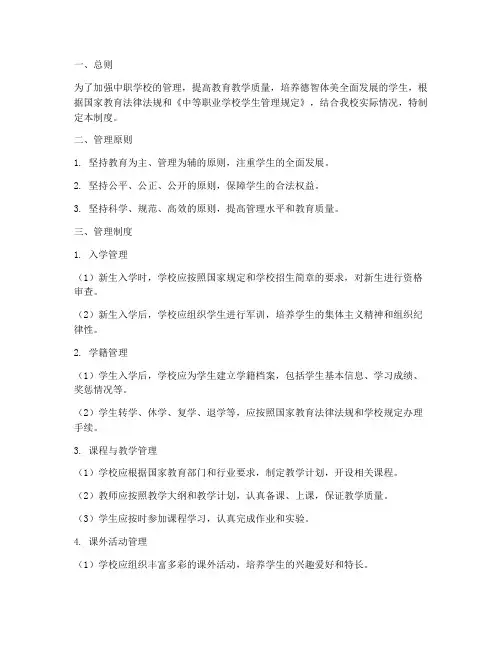 一、总则

为了加强中职学校的管理，提高教育教学质量，培养德智体美全面发展的学生，根据国家教育法律法规和《中等职业学校学生管理规定》，结合我校实际情况，特制定本制度。

二、管理原则

1. 坚持教育为主、管理为辅的原则，注重学生的全面发展。

2. 坚持公平、公正、公开的原则，保障学生的合法权益。

3. 坚持科学、规范、高效的原则，提高管理水平和教育质量。

三、管理制度

1. 入学管理

（1）新生入学时，学校应按照国家规定和学校招生简章的要求，对新生进行资格审查。

（2）新生入学后，学校应组织学生进行军训，培养学生的集体主义精神和组织纪律性。

2. 学籍管理

（1）学生入学后，学校应为学生建立学籍档案，包括学生基本信息、学习成绩、奖惩情况等。

（2）学生转学、休学、复学、退学等，应按照国家教育法律法规和学校规定办理手续。

3. 课程与教学管理

（1）学校应根据国家教育部门和行业要求，制定教学计划，开设相关课程。

（2）教师应按照教学大纲和教学计划，认真备课、上课，保证教学质量。

（3）学生应按时参加课程学习，认真完成作业和实验。

4. 课外活动管理

（1）学校应组织丰富多彩的课外活动，培养学生的兴趣爱好和特长。